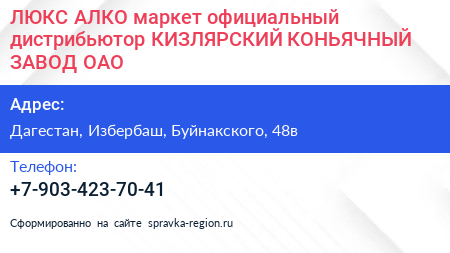 ЛЮКС АЛКО маркет официальный дистрибьютор КИЗЛЯРСКИЙ КОНЬЯЧНЫЙ ЗАВОД ОАО

Адрес:

Дагестан, Избербаш, Буйнакского, 48в

Телефон:

+7-903-423-70-41

Сформированно на сайте spravka-region.ru